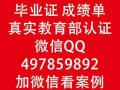 毕业证 成绩单
真实教育部认证
微信QQ
497859892
加微信看案例